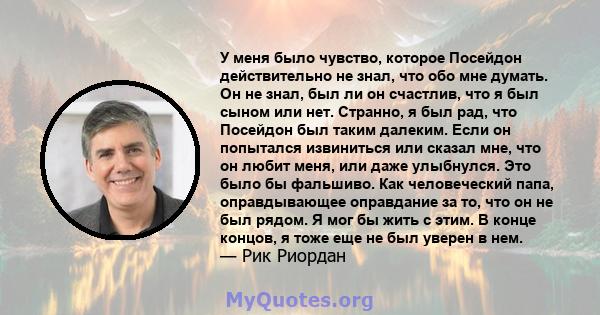 У меня было чувство, которое Посейдон действительно не знал, что обо мне думать. Он не знал, был ли он счастлив, что я был сыном или нет. Странно, я был рад, что Посейдон был таким далеким. Если он попытался извиниться или сказал мне, что он любит меня, или даже улыбнулся. Это было бы фальшиво. Как человеческий папа, оправдывающее оправдание за то, что он не был рядом. Я мог бы жить с этим. В конце концов, я тоже еще не был уверен в нем.
— Рик Риордан

MyQuotes.org